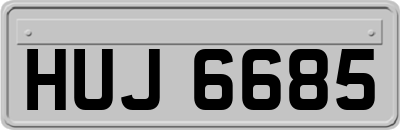 HUJ 6685